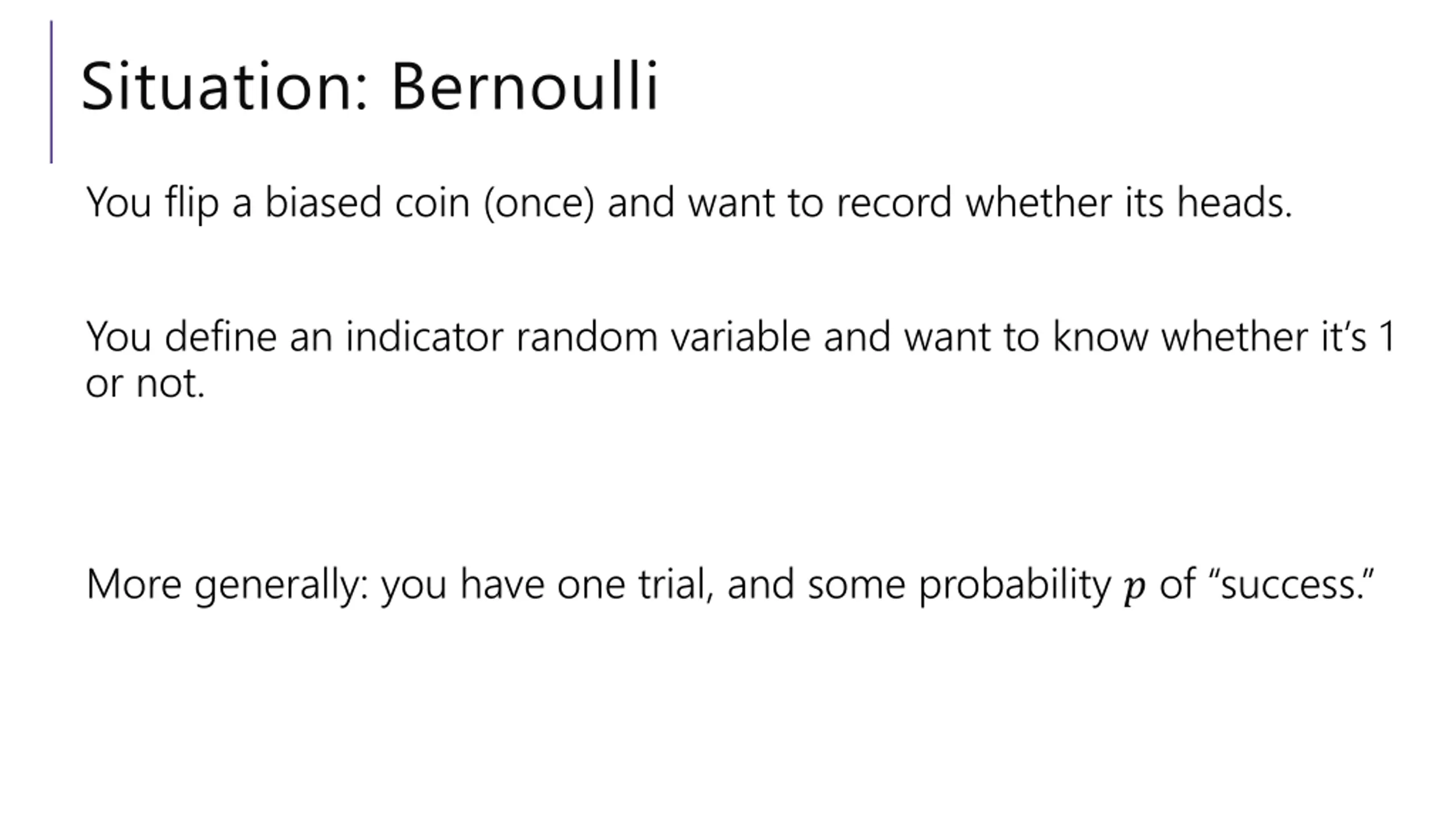 Situation: Bernoulli

You flip a biased coin (once) and want to record whether its heads.

You define an indicator random variable and want to know whether it's 1 or not.

More generally: you have one trial, and some probability $p$ of "success."